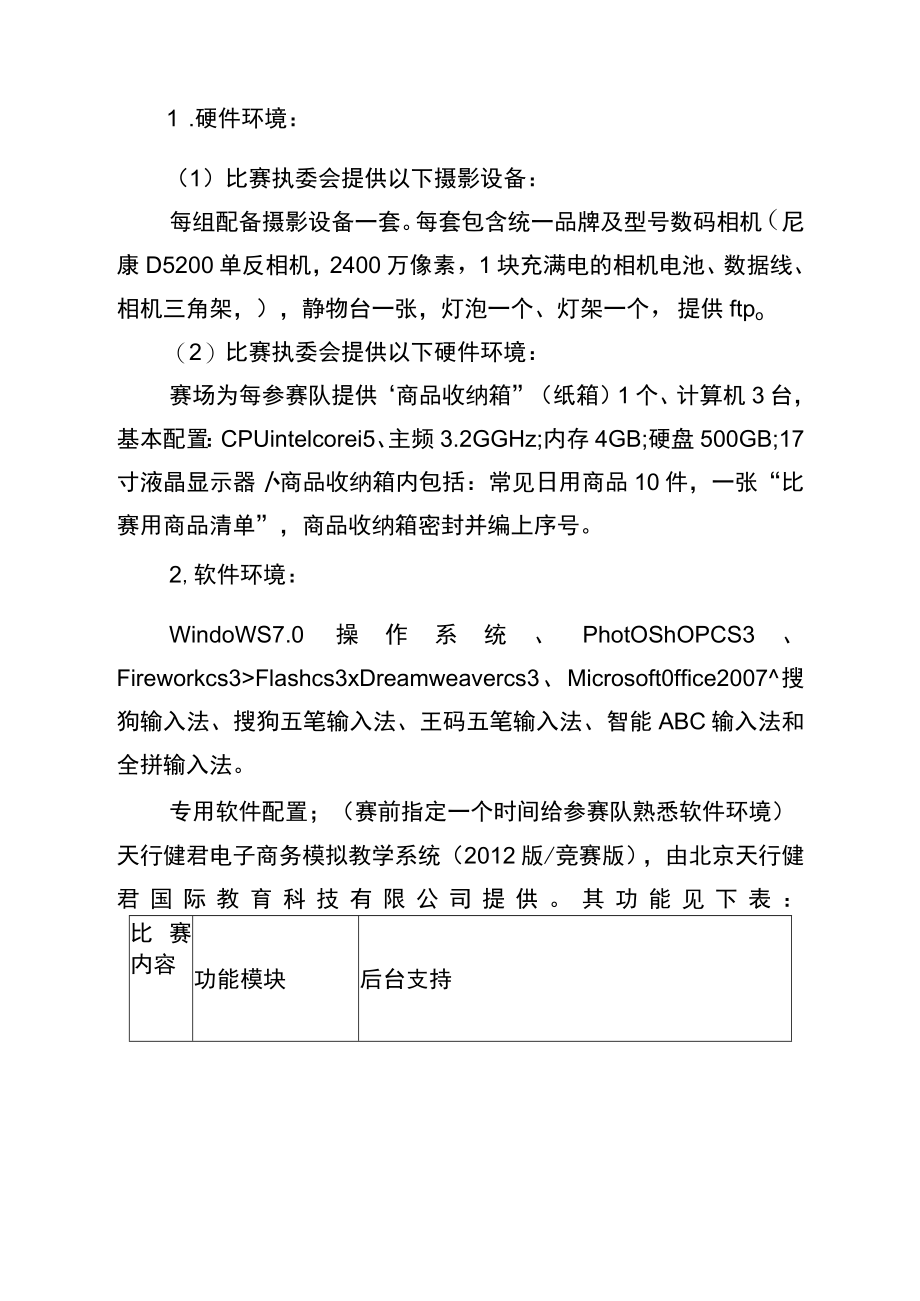 1 .硬件环境：

（1）比赛执委会提供以下摄影设备：

每组配备摄影设备一套。每套包含统一品牌及型号数码相机（尼康 D5200 单反相机，2400 万像素，1 块充满电的相机电池、数据线、相机三角架，），静物台一张，灯泡一个、灯架一个，提供 ftp。

（2）比赛执委会提供以下硬件环境：

赛场为每参赛队提供‘商品收纳箱”（纸箱）1 个、计算机 3 台，基本配置: CPUintelcorei5、主频 3.2GGHz;内存 4GB;硬盘 500GB;17 寸液晶显示器 /\商品收纳箱内包括：常见日用商品 10 件，一张“比赛用商品清单”，商品收纳箱密封并编上序号。

2, 软件环境：

WindoWS7.0 操作系统、PhotOShOPCS3、Fireworkcs3>Flashcs3xDreamweavercs3、Microsoft0ffice2007^搜狗输入法、搜狗五笔输入法、王码五笔输入法、智能 ABC 输入法和全拼输入法。

专用软件配置；（赛前指定一个时间给参赛队熟悉软件环境）天行健君电子商务模拟教学系统（2012 版/竞赛版），由北京天行健君国际教育科技有限公司提供。其功能见下表：

| 比赛内容 | 功能模块 | 后台支持 |
|---|---|---|